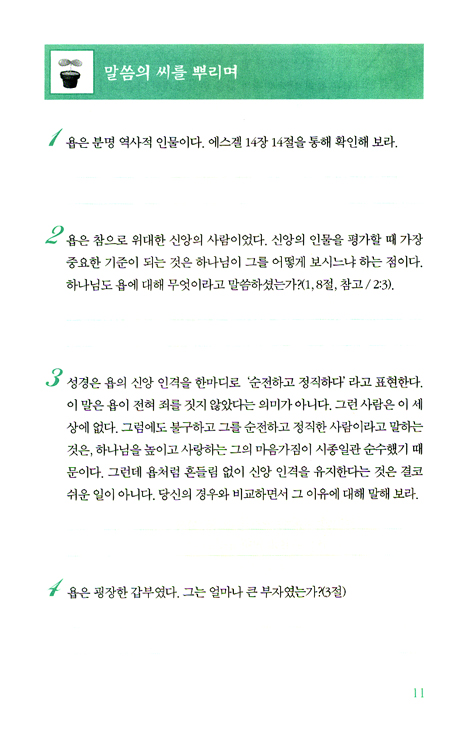 말씀의 씨를 뿌리며

1 욥은 분명 역사적 인물이다. 에스겔 14장 14절을 통해 확인해 보라.

2 욥은 참으로 위대한 신앙의 사람이었다. 신앙의 인물을 평가할 때 가장 중요한 기준이 되는 것은 하나님이 그를 어떻게 보시느냐 하는 점이다. 하나님도 욥에 대해 무엇이라고 말씀하셨는가?(1, 8절, 참고 / 2:3).

3 성경은 욥의 신앙 인격을 한마디로 '순전하고 정직하다' 라고 표현한다. 이 말은 욥이 전혀 죄를 짓지 않았다는 의미가 아니다. 그런 사람은 이 세상에 없다. 그럼에도 불구하고 그를 순전하고 정직한 사람이라고 말하는 것은, 하나님을 높이고 사랑하는 그의 마음가짐이 시종일관 순수했기 때문이다. 그런데 욥처럼 흔들림 없이 신앙 인격을 유지한다는 것은 결코 쉬운 일이 아니다. 당신의 경우와 비교하면서 그 이유에 대해 말해 보라.

4 욥은 굉장한 갑부였다. 그는 얼마나 큰 부자였는가?(3절)

11